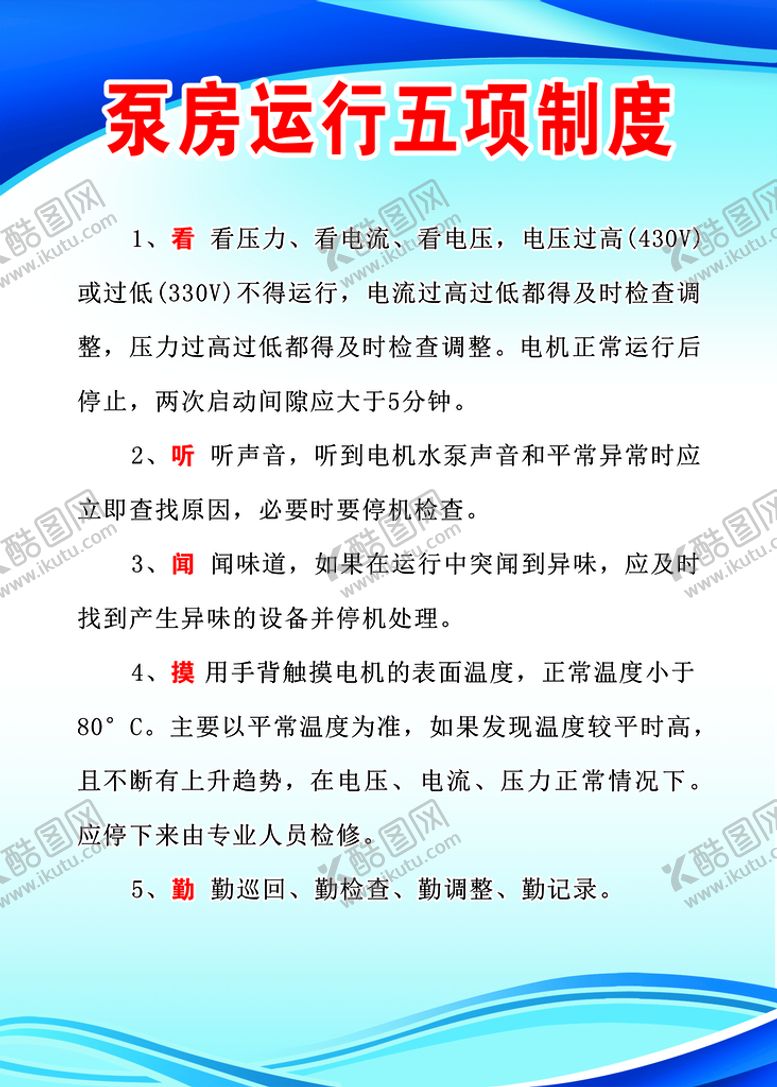 泵房运行五项制度

1、看 看压力、看电流、看电压，电压过高(430V)或过低(330V)不得运行，电流过高过低都得及时检查调整，压力过高过低都得及时检查调整。电机正常运行后停止，两次启动间隙应大于5分钟。

2、听 听声音，听到电机水泵声音和平常异常时应立即查找原因，必要时要停机检查。

3、闻 闻味道，如果在运行中突闻到异味，应及时找到产生异味的设备并停机处理。

4、摸 用手背触摸电机的表面温度，正常温度小于80°C。主要以平常温度为准，如果发现温度较平时高，且不断有上升趋势，在电压、电流、压力正常情况下。应停下来由专业人员检修。

5、勤 勤巡回、勤检查、勤调整、勤记录。

酷图网 www.ikutu.com